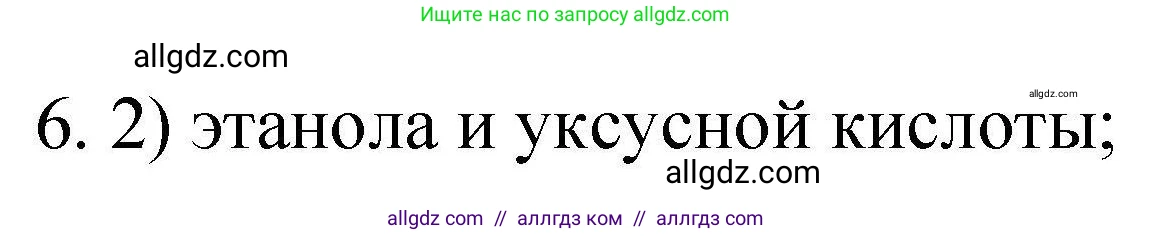 Ищите нас по запросу allgdz.com

allgdz.com

allgdz.com

6. 2) этанола и уксусной кислоты;

allgdz.com

allgdz com // аллгдз ком // аллгдз com